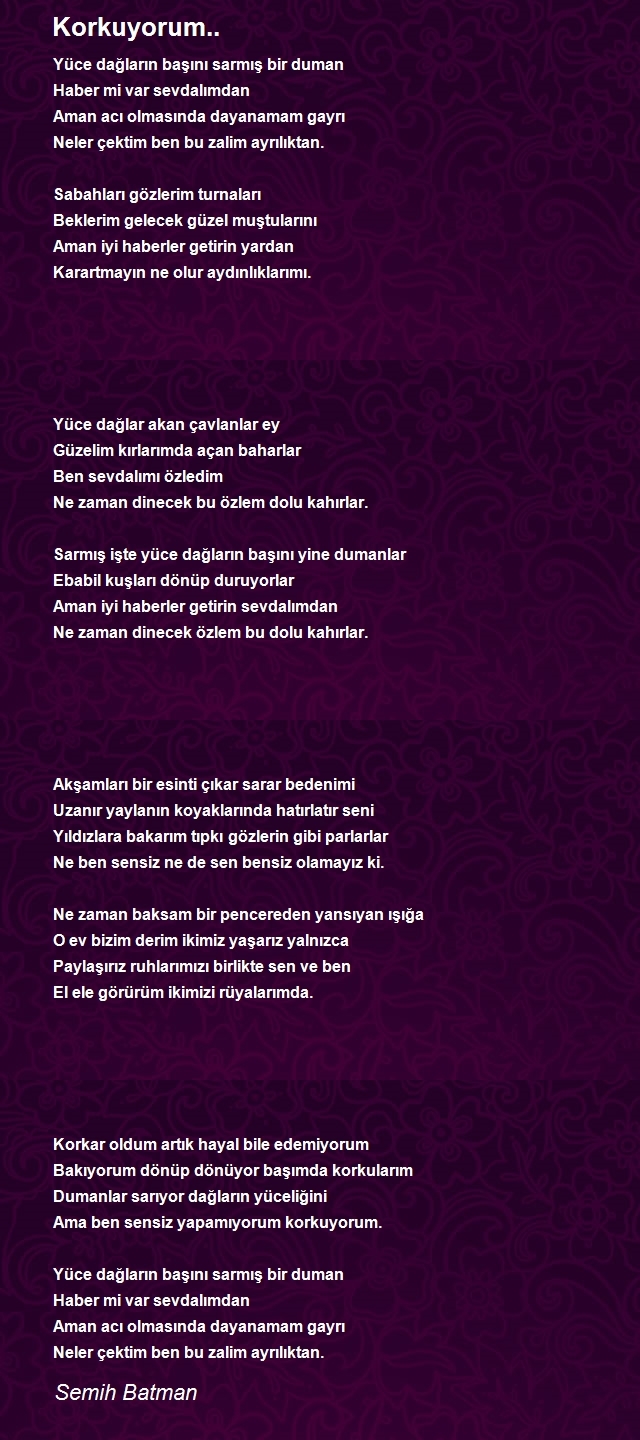 Korkuyorum..

Yüce dağların başını sarmış bir duman
Haber mi var sevdalımdan
Aman acı olmasında dayanamam gayrı
Neler çektim ben bu zalim ayrılıktan.

Sabahları gözlerim turnaları
Beklerim gelecek güzel muştularını
Aman iyi haberler getirin yardan
Karartmayın ne olur aydınlıklarımı.

Yüce dağlar akan çavlanlar ey
Güzelim kırlarımda açan baharlar
Ben sevdalımı özledim
Ne zaman dinecek bu özlem dolu kahırlar.

Sarmış işte yüce dağların başını yine dumanlar
Ebabil kuşları dönüp duruyorlar
Aman iyi haberler getirin sevdalımdan
Ne zaman dinecek özlem bu dolu kahırlar.

Akşamları bir esinti çıkar sarar bedenimi
Uzanır yaylanın koyaklarında hatırlatır seni
Yıldızlara bakarım tıpkı gözlerin gibi parlarlar
Ne ben sensiz ne de sen bensiz olamayız ki.

Ne zaman baksam bir pencereden yansıyan ışığa
O ev bizim derim ikimiz yaşarız yalnızca
Paylaşırız ruhlarımızı birlikte sen ve ben
El ele görürüm ikimizi rüyalarımda.

Korkar oldum artık hayal bile edemiyorum
Bakıyorum dönüp dönüyor başımda korkularım
Dumanlar sarıyor dağların yüceliğini
Ama ben sensiz yapamıyorum korkuyorum.

Yüce dağların başını sarmış bir duman
Haber mi var sevdalımdan
Aman acı olmasında dayanamam gayrı
Neler çektim ben bu zalim ayrılıktan.

Semih Batman